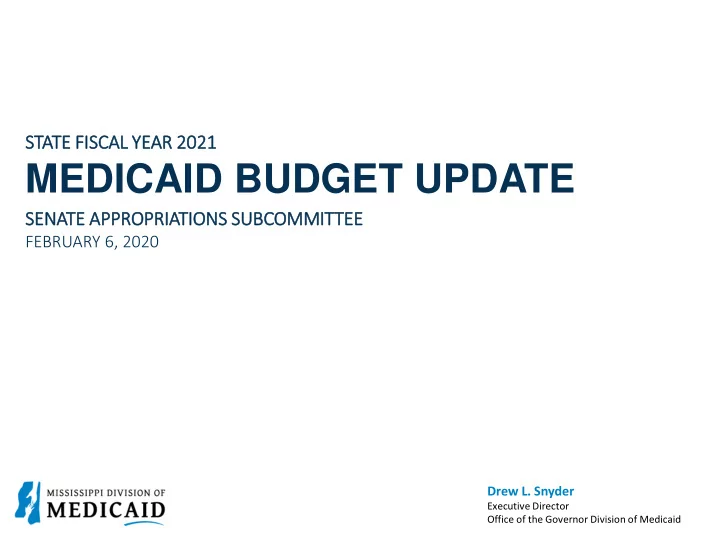 STATE FISCAL YEAR 2021
MEDICAID BUDGET UPDATE
SENATE APPROPRIATIONS SUBCOMMITTEE
FEBRUARY 6, 2020

MISSISSIPPI DIVISION OF
MEDICAID

Drew L. Snyder
Executive Director
Office of the Governor Division of Medicaid